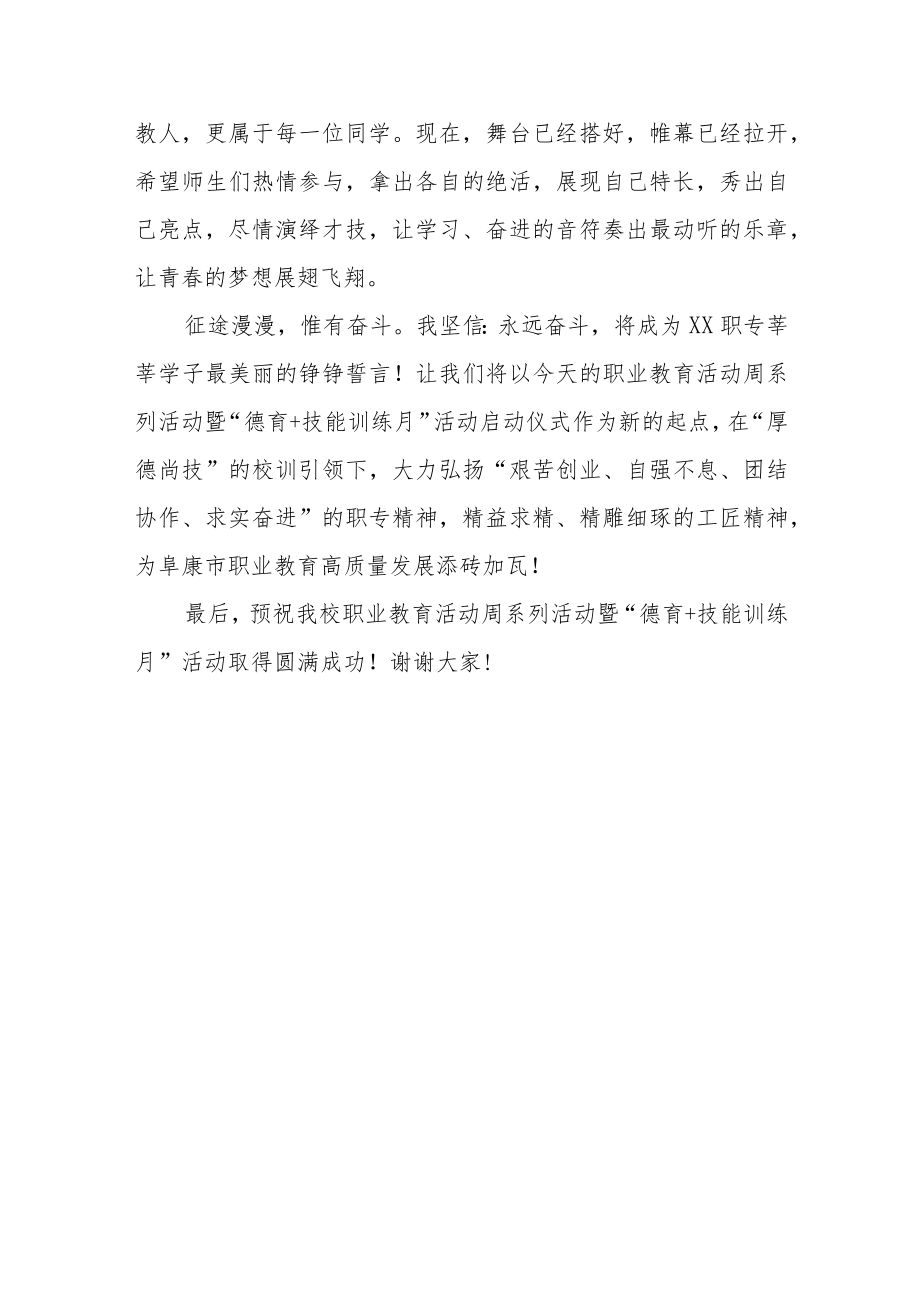 教人，更属于每一位同学。现在，舞台已经搭好，帷幕已经拉开，希望师生们热情参与，拿出各自的绝活，展现自己特长，秀出自己亮点，尽情演绎才技，让学习、奋进的音符奏出最动听的乐章，让青春的梦想展翅飞翔。

征途漫漫，惟有奋斗。我坚信：永远奋斗，将成为XX职专莘莘学子最美丽的铮铮誓言！让我们将以今天的职业教育活动周系列活动暨“德育+技能训练月”活动启动仪式作为新的起点，在“厚德尚技”的校训引领下，大力弘扬“艰苦创业、自强不息、团结协作、求实奋进”的职专精神，精益求精、精雕细琢的工匠精神，为阜康市职业教育高质量发展添砖加瓦！

最后，预祝我校职业教育活动周系列活动暨“德育+技能训练月”活动取得圆满成功！谢谢大家！